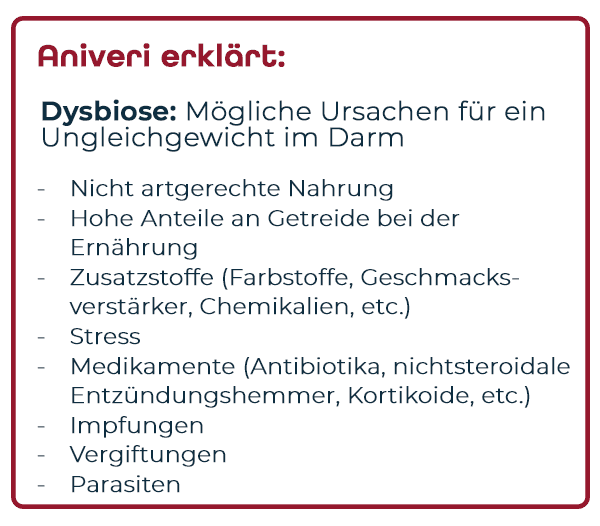 Aniveri erklärt:

Dysbiose: Mögliche Ursachen für ein Ungleichgewicht im Darm

- Nicht artgerechte Nahrung
- Hohe Anteile an Getreide bei der Ernährung
- Zusatzstoffe (Farbstoffe, Geschmacksverstärker, Chemikalien, etc.)
- Stress
- Medikamente (Antibiotika, nichtsteroidale Entzündungshemmer, Kortikoide, etc.)
- Impfungen
- Vergiftungen
- Parasiten